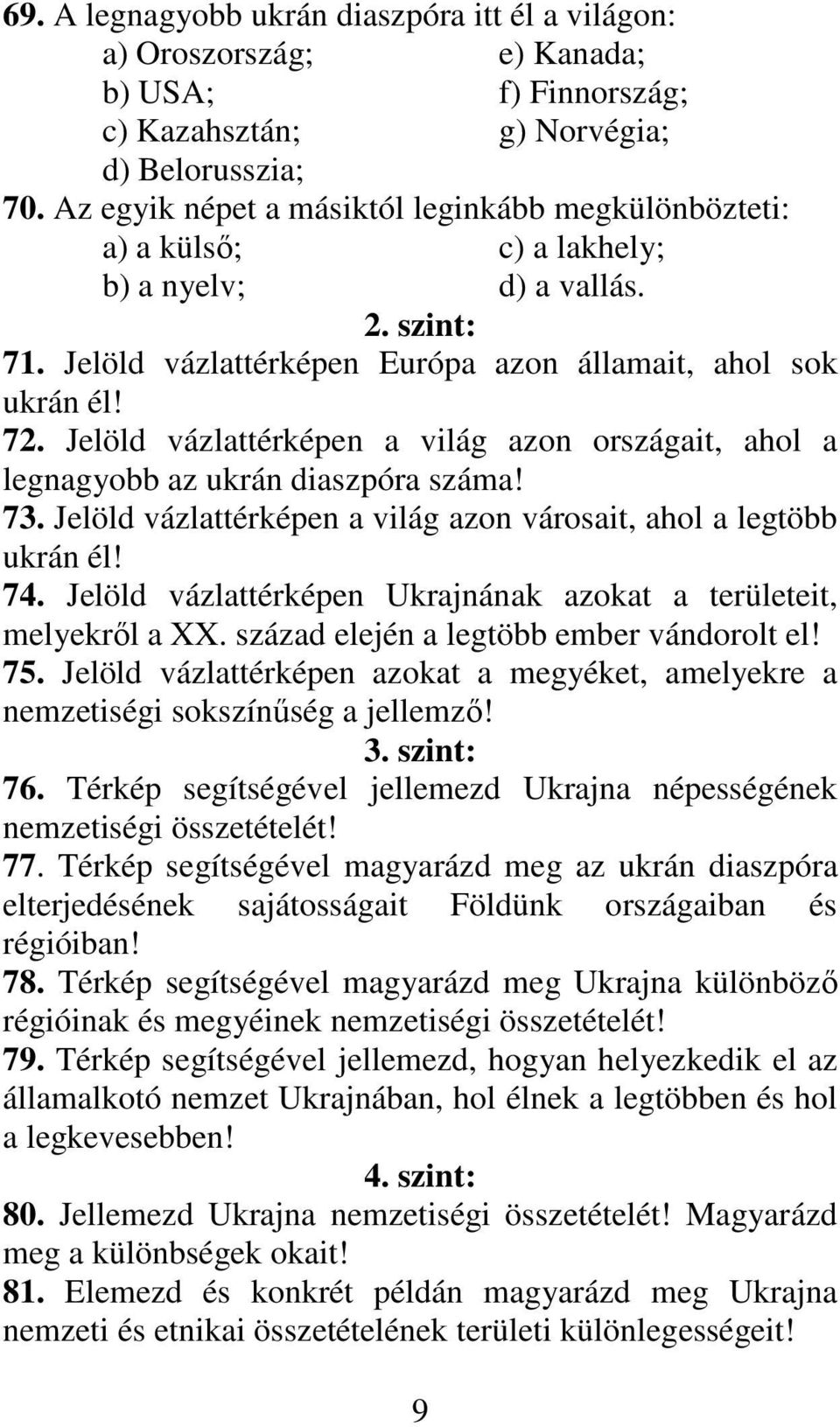 69. A legnagyobb ukrán diaszpóra itt él a világon:
a) Oroszország;
b) USA;
c) Kazahsztán;
d) Belorusszia;
e) Kanada;
f) Finnország;
g) Norvégia;

70. Az egyik népet a másiktól leginkább megkülönbözteti:
a) a külső;
b) a nyelv;
c) a lakhely;
d) a vallás.

2. szint:

71. Jelöld vázlattérképen Európa azon államait, ahol sok ukrán él!

72. Jelöld vázlattérképen a világ azon országait, ahol a legnagyobb az ukrán diaszpóra száma!

73. Jelöld vázlattérképen a világ azon városait, ahol a legtöbb ukrán él!

74. Jelöld vázlattérképen Ukrajnának azokat a területeit, melyekről a XX. század elején a legtöbb ember vándorolt el!

75. Jelöld vázlattérképen azokat a megyéket, amelyekre a nemzetiségi sokszínűség a jellemző!

3. szint:

76. Térkép segítségével jellemezd Ukrajna népességének nemzetiségi összetételét!

77. Térkép segítségével magyarázd meg az ukrán diaszpóra elterjedésének sajátosságait Földünk országaiban és régióiban!

78. Térkép segítségével magyarázd meg Ukrajna különböző régióinak és megyéinek nemzetiségi összetételét!

79. Térkép segítségével jellemezd, hogyan helyezkedik el az államalkotó nemzet Ukrajnában, hol élnek a legtöbben és hol a legkevesebben!

4. szint:

80. Jellemezd Ukrajna nemzetiségi összetételét! Magyarázd meg a különbségek okait!

81. Elemezd és konkrét példán magyarázd meg Ukrajna nemzeti és etnikai összetételének területi különlegességeit!

9